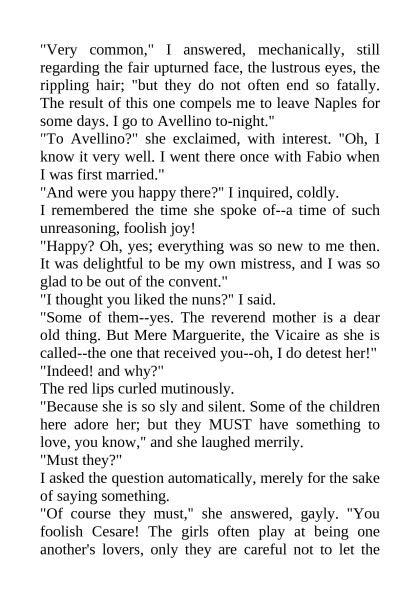 "Very common," I answered, mechanically, still regarding the fair upturned face, the lustrous eyes, the rippling hair; "but they do not often end so fatally. The result of this one compels me to leave Naples for some days. I go to Avellino to-night."
"To Avellino?" she exclaimed, with interest. "Oh, I know it very well. I went there once with Fabio when I was first married."
"And were you happy there?" I inquired, coldly.
I remembered the time she spoke of--a time of such unreasoning, foolish joy!
"Happy? Oh, yes; everything was so new to me then. It was delightful to be my own mistress, and I was so glad to be out of the convent."
"I thought you liked the nuns?" I said.
"Some of them--yes. The reverend mother is a dear old thing. But Mere Marguerite, the Vicaire as she is called--the one that received you--oh, I do detest her!"
"Indeed! and why?"
The red lips curled mutinously.
"Because she is so sly and silent. Some of the children here adore her; but they MUST have something to love, you know," and she laughed merrily.
"Must they?"
I asked the question automatically, merely for the sake of saying something.
"Of course they must," she answered, gayly. "You foolish Cesare! The girls often play at being one another's lovers, only they are careful not to let the